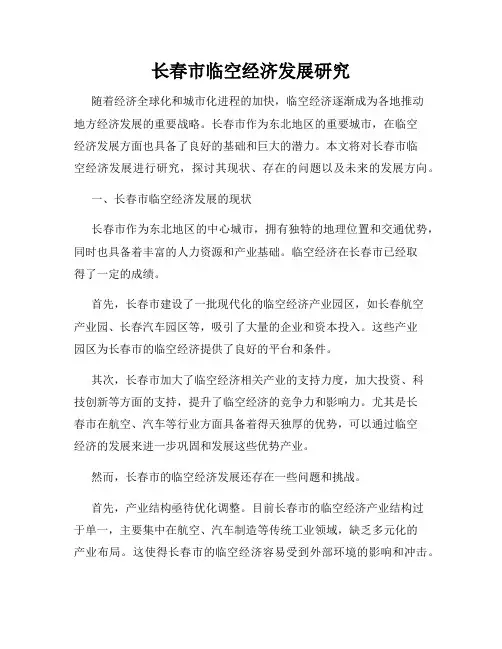 长春市临空经济发展研究

随着经济全球化和城市化进程的加快，临空经济逐渐成为各地推动地方经济发展的重要战略。长春市作为东北地区的重要城市，在临空经济发展方面也具备了良好的基础和巨大的潜力。本文将对长春市临空经济发展进行研究，探讨其现状、存在的问题以及未来的发展方向。

一、长春市临空经济发展的现状

长春市作为东北地区的中心城市，拥有独特的地理位置和交通优势，同时也具备着丰富的人力资源和产业基础。临空经济在长春市已经取得了一定的成绩。

首先，长春市建设了一批现代化的临空经济产业园区，如长春航空产业园、长春汽车园区等，吸引了大量的企业和资本投入。这些产业园区为长春市的临空经济提供了良好的平台和条件。

其次，长春市加大了临空经济相关产业的支持力度，加大投资、科技创新等方面的支持，提升了临空经济的竞争力和影响力。尤其是长春市在航空、汽车等行业方面具备着得天独厚的优势，可以通过临空经济的发展来进一步巩固和发展这些优势产业。

然而，长春市的临空经济发展还存在一些问题和挑战。

首先，产业结构亟待优化调整。目前长春市的临空经济产业结构过于单一，主要集中在航空、汽车制造等传统工业领域，缺乏多元化的产业布局。这使得长春市的临空经济容易受到外部环境的影响和冲击。